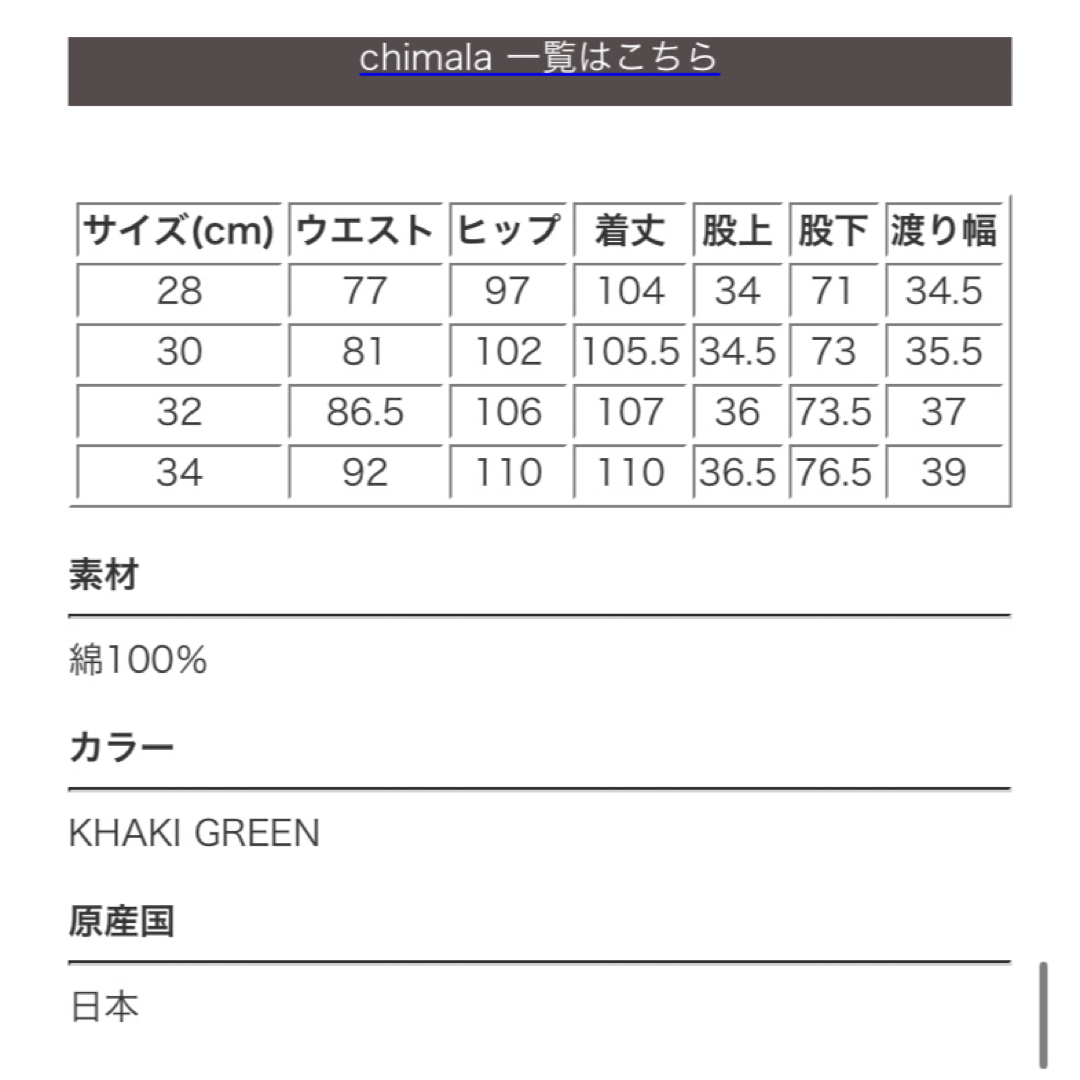 chimala 一覧はこちら

| サイズ(cm) | ウエスト | ヒップ | 着丈 | 股上 | 股下 | 渡り幅 |
|---|---|---|---|---|---|---|
| 28 | 77 | 97 | 104 | 34 | 71 | 34.5 |
| 30 | 81 | 102 | 105.5 | 34.5 | 73 | 35.5 |
| 32 | 86.5 | 106 | 107 | 36 | 73.5 | 37 |
| 34 | 92 | 110 | 110 | 36.5 | 76.5 | 39 |

素材

綿100%

カラー

KHAKI GREEN

原産国

日本